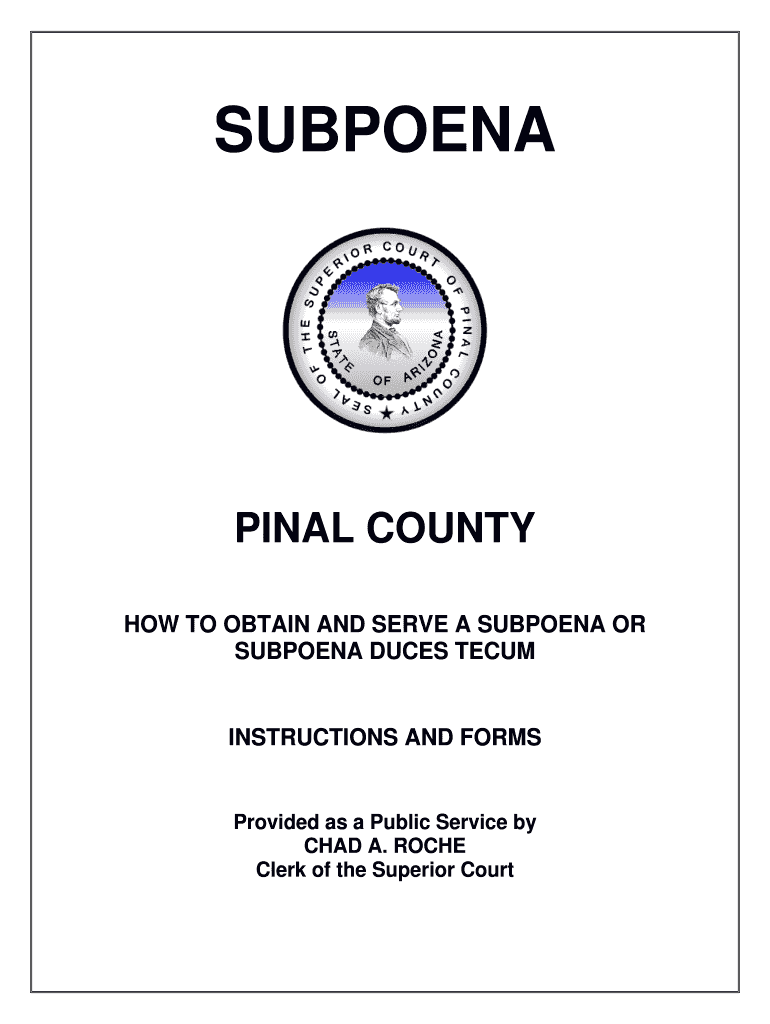 SUBPOENA

SEAL OF THE SUPERIOR COURT OF PINAL COUNTY
STATE OF ARIZONA

PINAL COUNTY

HOW TO OBTAIN AND SERVE A SUBPOENA OR SUBPOENA DUCES TECUM

INSTRUCTIONS AND FORMS

Provided as a Public Service by
CHAD A. ROCHE
Clerk of the Superior Court